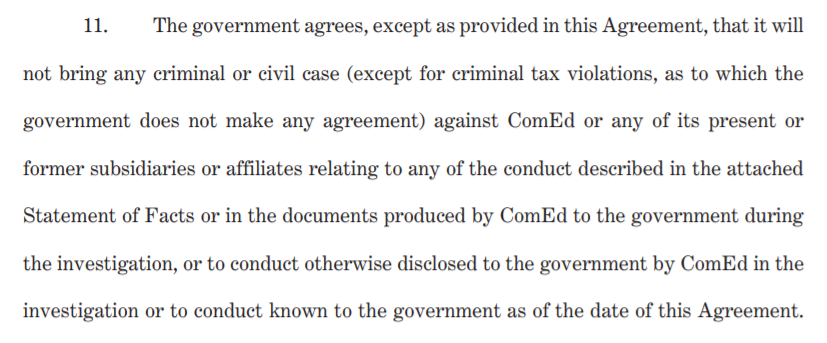 11. The government agrees, except as provided in this Agreement, that it will not bring any criminal or civil case (except for criminal tax violations, as to which the government does not make any agreement) against ComEd or any of its present or former subsidiaries or affiliates relating to any of the conduct described in the attached Statement of Facts or in the documents produced by ComEd to the government during the investigation, or to conduct otherwise disclosed to the government by ComEd in the investigation or to conduct known to the government as of the date of this Agreement.